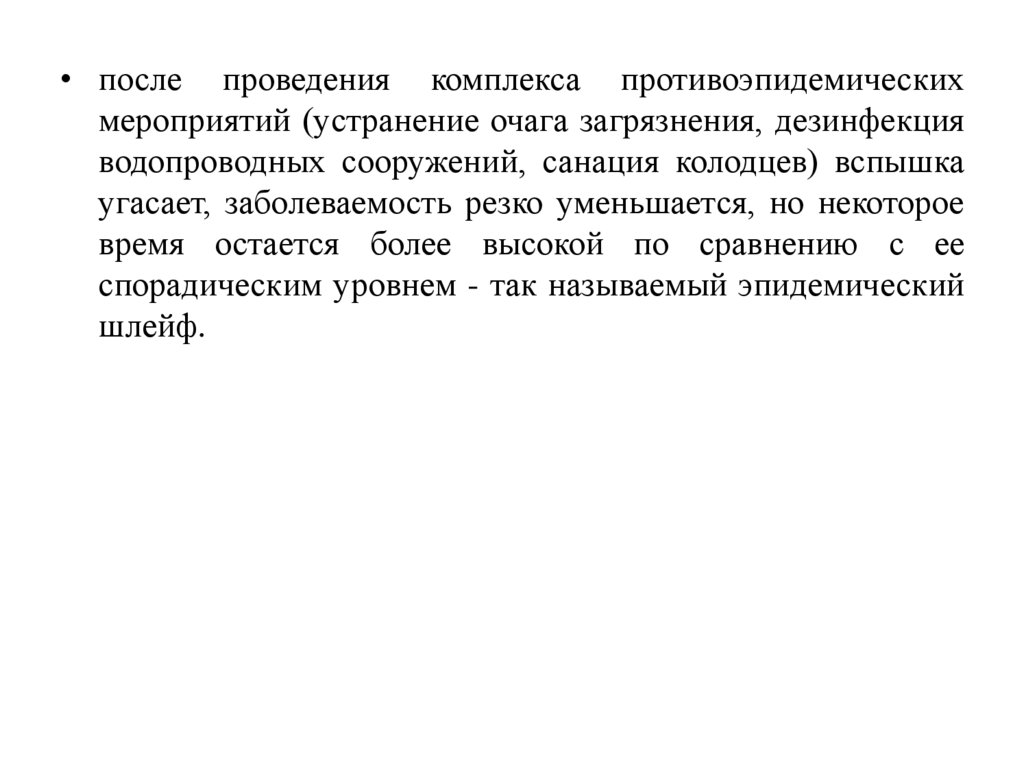 • после проведения комплекса противоэпидемических мероприятий (устранение очага загрязнения, дезинфекция водопроводных сооружений, санация колодцев) вспышка угасает, заболеваемость резко уменьшается, но некоторое время остается более высокой по сравнению с ее спорадическим уровнем - так называемый эпидемический шлейф.